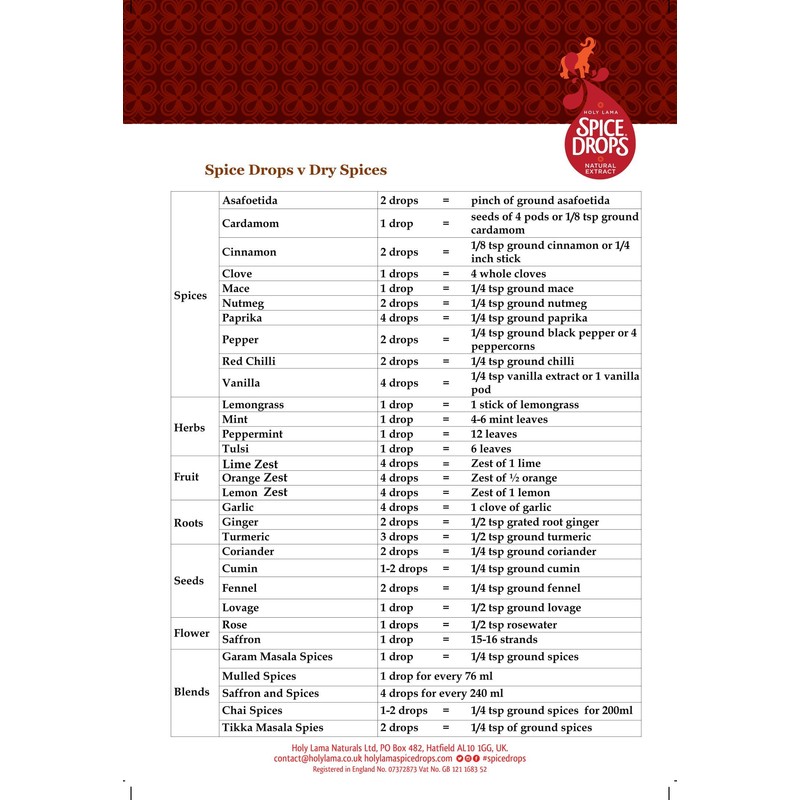 HOLY LAMA
SPICE DROPS
NATURAL EXTRACT

Spice Drops v Dry Spices

| | | | | |
|---|---|---|---|---|
| Spices | Asafoetida | 2 drops | = | pinch of ground asafoetida |
| | Cardamom | 1 drop | = | seeds of 4 pods or 1/8 tsp ground cardamom |
| | Cinnamon | 2 drops | = | 1/8 tsp ground cinnamon or 1/4 inch stick |
| | Clove | 1 drops | = | 4 whole cloves |
| | Mace | 1 drop | = | 1/4 tsp ground mace |
| | Nutmeg | 2 drops | = | 1/4 tsp ground nutmeg |
| | Paprika | 4 drops | = | 1/4 tsp ground paprika |
| | Pepper | 2 drops | = | 1/4 tsp ground black pepper or 4 peppercorns |
| | Red Chilli | 2 drops | = | 1/4 tsp ground chilli |
| | Vanilla | 4 drops | = | 1/4 tsp vanilla extract or 1 vanilla pod |
| Herbs | Lemongrass | 1 drop | = | 1 stick of lemongrass |
| | Mint | 1 drop | = | 4-6 mint leaves |
| | Peppermint | 1 drop | = | 12 leaves |
| | Tulsi | 1 drop | = | 6 leaves |
| Fruit | Lime Zest | 4 drops | = | Zest of 1 lime |
| | Orange Zest | 4 drops | = | Zest of ½ orange |
| | Lemon Zest | 4 drops | = | Zest of 1 lemon |
| Roots | Garlic | 4 drops | = | 1 clove of garlic |
| | Ginger | 2 drops | = | 1/2 tsp grated root ginger |
| | Turmeric | 3 drops | = | 1/2 tsp ground turmeric |
| Seeds | Coriander | 2 drops | = | 1/4 tsp ground coriander |
| | Cumin | 1-2 drops | = | 1/4 tsp ground cumin |
| | Fennel | 2 drops | = | 1/4 tsp ground fennel |
| | Lovage | 1 drop | = | 1/2 tsp ground lovage |
| Flower | Rose | 1 drops | = | 1/2 tsp rosewater |
| | Saffron | 1 drop | = | 15-16 strands |
| Blends | Garam Masala Spices | 1 drop | = | 1/4 tsp ground spices |
| | Mulled Spices | 1 drop for every 76 ml | | |
| | Saffron and Spices | 4 drops for every 240 ml | | |
| | Chai Spices | 1-2 drops | = | 1/4 tsp ground spices for 200ml |
| | Tikka Masala Spies | 2 drops | = | 1/4 tsp of ground spices |

Holy Lama Naturals Ltd, PO Box 482, Hatfield AL10 1GG, UK.
contact@holylama.co.uk holylamaspicedrops.com #spicedrops
Registered in England No. 07372873 Vat No. GB 121 1683 52